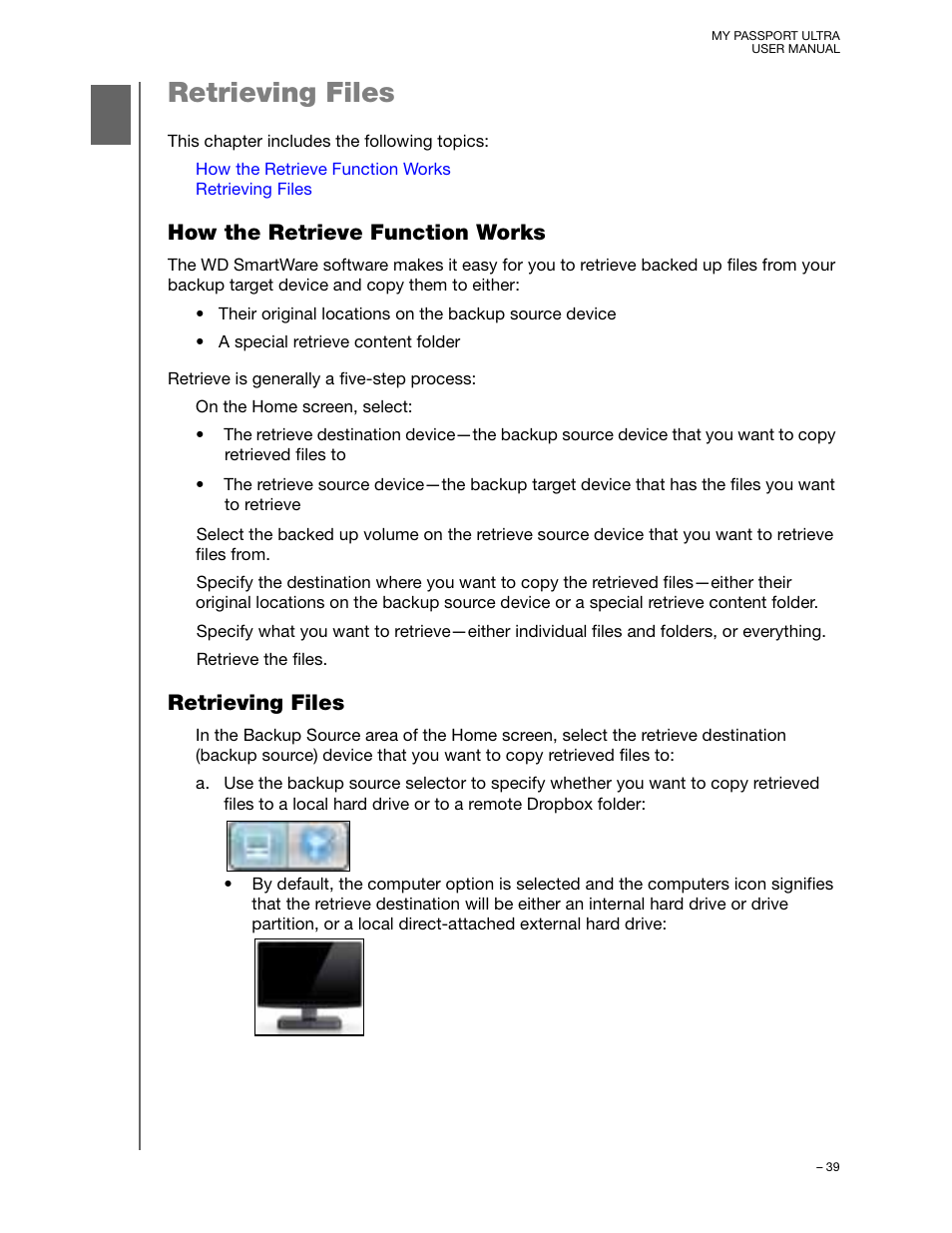 MY PASSPORT ULTRA
USER MANUAL

Retrieving Files

This chapter includes the following topics:

How the Retrieve Function Works
Retrieving Files

How the Retrieve Function Works

The WD SmartWare software makes it easy for you to retrieve backed up files from your backup target device and copy them to either:

• Their original locations on the backup source device
• A special retrieve content folder

Retrieve is generally a five-step process:

On the Home screen, select:

• The retrieve destination device—the backup source device that you want to copy retrieved files to
• The retrieve source device—the backup target device that has the files you want to retrieve

Select the backed up volume on the retrieve source device that you want to retrieve files from.

Specify the destination where you want to copy the retrieved files—either their original locations on the backup source device or a special retrieve content folder.

Specify what you want to retrieve—either individual files and folders, or everything.

Retrieve the files.

Retrieving Files

In the Backup Source area of the Home screen, select the retrieve destination (backup source) device that you want to copy retrieved files to:

a. Use the backup source selector to specify whether you want to copy retrieved files to a local hard drive or to a remote Dropbox folder:

• By default, the computer option is selected and the computers icon signifies that the retrieve destination will be either an internal hard drive or drive partition, or a local direct-attached external hard drive:

– 39